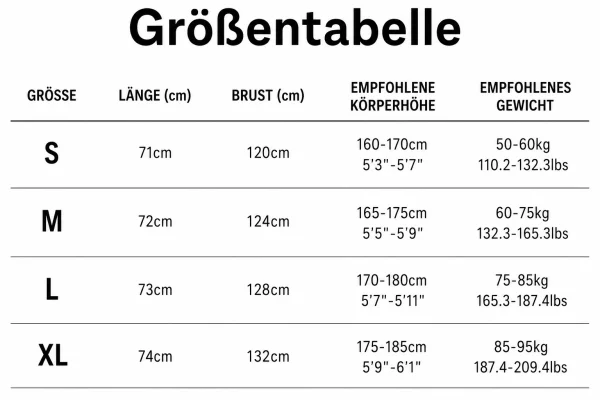 Größentabelle

| GRÖSSE | LÄNGE (cm) | BRUST (cm) | EMPFOHLENE KÖRPERHÖHE | EMPFOHLENES GEWICHT |
|---|---|---|---|---|
| S | 71cm | 120cm | 160-170cm 5'3"-5'7" | 50-60kg 110.2-132.3lbs |
| M | 72cm | 124cm | 165-175cm 5'5"-5'9" | 60-75kg 132.3-165.3lbs |
| L | 73cm | 128cm | 170-180cm 5'7"-5'11" | 75-85kg 165.3-187.4lbs |
| XL | 74cm | 132cm | 175-185cm 5'9"-6'1" | 85-95kg 187.4-209.4lbs |